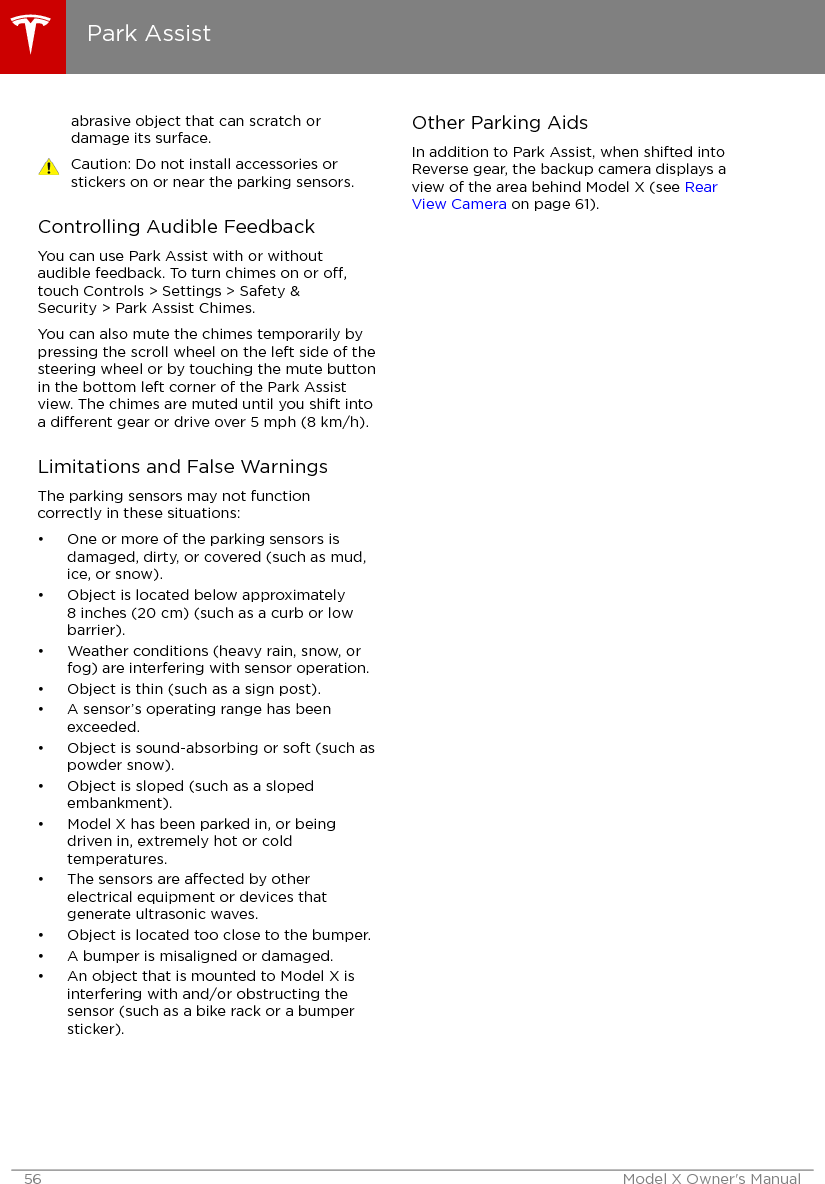 Park Assist

abrasive object that can scratch or damage its surface.

Caution: Do not install accessories or stickers on or near the parking sensors.

Controlling Audible Feedback

You can use Park Assist with or without audible feedback. To turn chimes on or off, touch Controls > Settings > Safety & Security > Park Assist Chimes.

You can also mute the chimes temporarily by pressing the scroll wheel on the left side of the steering wheel or by touching the mute button in the bottom left corner of the Park Assist view. The chimes are muted until you shift into a different gear or drive over 5 mph (8 km/h).

Limitations and False Warnings

The parking sensors may not function correctly in these situations:

• One or more of the parking sensors is damaged, dirty, or covered (such as mud, ice, or snow).
• Object is located below approximately 8 inches (20 cm) (such as a curb or low barrier).
• Weather conditions (heavy rain, snow, or fog) are interfering with sensor operation.
• Object is thin (such as a sign post).
• A sensor's operating range has been exceeded.
• Object is sound-absorbing or soft (such as powder snow).
• Object is sloped (such as a sloped embankment).
• Model X has been parked in, or being driven in, extremely hot or cold temperatures.
• The sensors are affected by other electrical equipment or devices that generate ultrasonic waves.
• Object is located too close to the bumper.
• A bumper is misaligned or damaged.
• An object that is mounted to Model X is interfering with and/or obstructing the sensor (such as a bike rack or a bumper sticker).

Other Parking Aids

In addition to Park Assist, when shifted into Reverse gear, the backup camera displays a view of the area behind Model X (see Rear View Camera on page 61).

56 Model X Owner's Manual